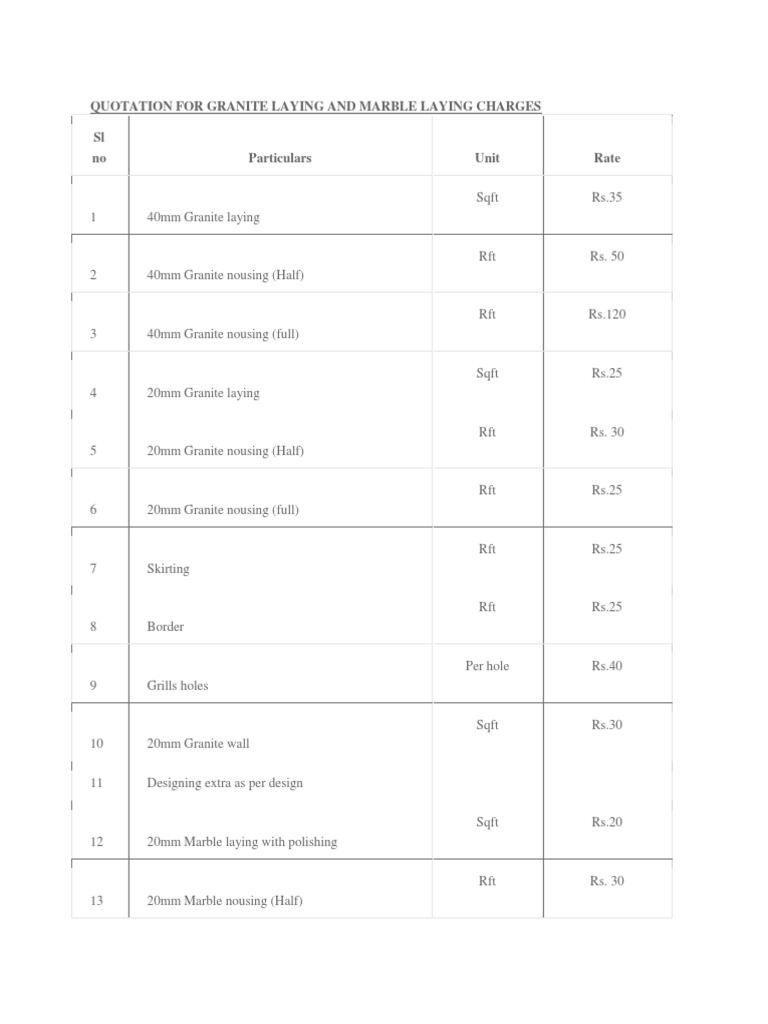 QUOTATION FOR GRANITE LAYING AND MARBLE LAYING CHARGES

| Sl no | Particulars | Unit | Rate |
|---|---|---|---|
| 1 | 40mm Granite laying | Sqft | Rs.35 |
| 2 | 40mm Granite nousing (Half) | Rft | Rs. 50 |
| 3 | 40mm Granite nousing (full) | Rft | Rs.120 |
| 4 | 20mm Granite laying | Sqft | Rs.25 |
| 5 | 20mm Granite nousing (Half) | Rft | Rs. 30 |
| 6 | 20mm Granite nousing (full) | Rft | Rs.25 |
| 7 | Skirting | Rft | Rs.25 |
| 8 | Border | Rft | Rs.25 |
| 9 | Grills holes | Per hole | Rs.40 |
| 10 | 20mm Granite wall | Sqft | Rs.30 |
| 11 | Designing extra as per design | | |
| 12 | 20mm Marble laying with polishing | Sqft | Rs.20 |
| 13 | 20mm Marble nousing (Half) | Rft | Rs. 30 |